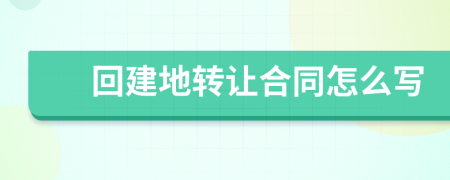 回建地转让合同怎么写